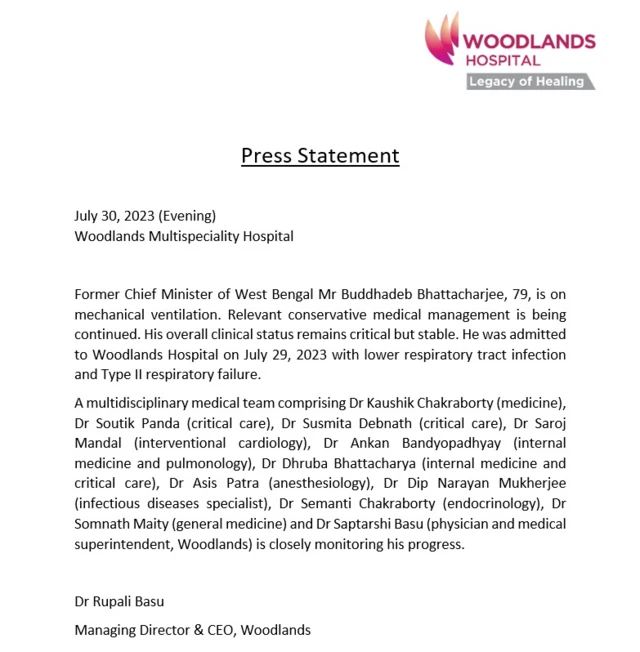 WOODLANDS HOSPITAL
Legacy of Healing

Press Statement

July 30, 2023 (Evening)
Woodlands Multispeciality Hospital

Former Chief Minister of West Bengal Mr Buddhadeb Bhattacharjee, 79, is on mechanical ventilation. Relevant conservative medical management is being continued. His overall clinical status remains critical but stable. He was admitted to Woodlands Hospital on July 29, 2023 with lower respiratory tract infection and Type II respiratory failure.

A multidisciplinary medical team comprising Dr Kaushik Chakraborty (medicine), Dr Soutik Panda (critical care), Dr Susmita Debnath (critical care), Dr Saroj Mandal (interventional cardiology), Dr Ankan Bandyopadhyay (internal medicine and pulmonology), Dr Dhruba Bhattacharya (internal medicine and critical care), Dr Asis Patra (anesthesiology), Dr Dip Narayan Mukherjee (infectious diseases specialist), Dr Semanti Chakraborty (endocrinology), Dr Somnath Maity (general medicine) and Dr Saptarshi Basu (physician and medical superintendent, Woodlands) is closely monitoring his progress.

Dr Rupali Basu

Managing Director & CEO, Woodlands